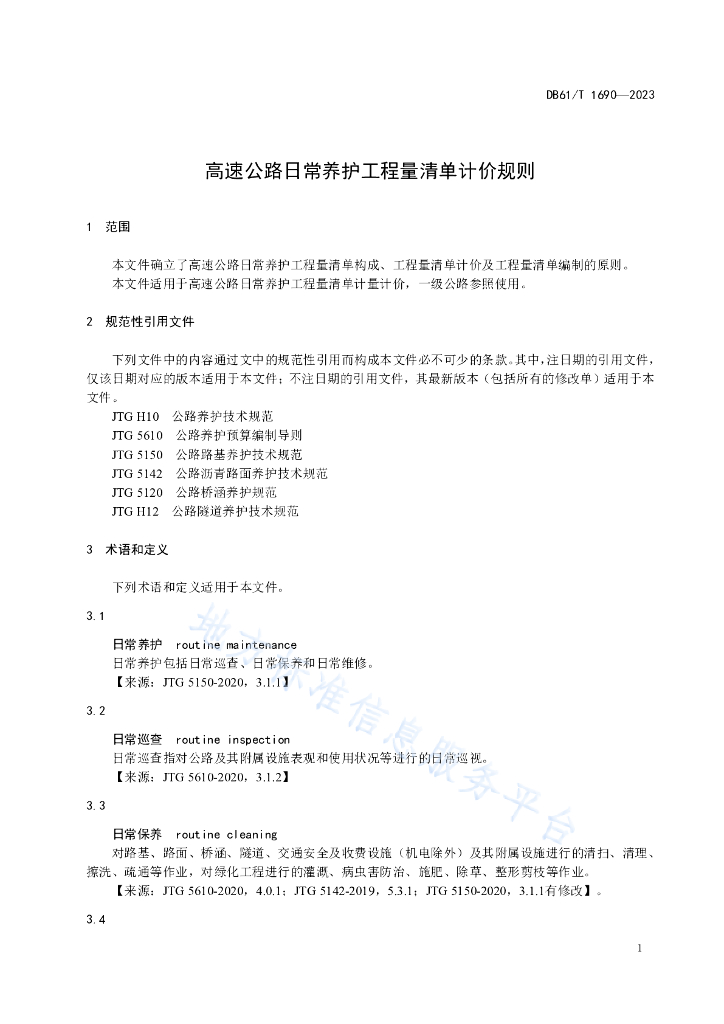 DB61/T 1690—2023

高速公路日常养护工程量清单计价规则

1 范围

本文件确立了高速公路日常养护工程量清单构成、工程量清单计价及工程量清单编制的原则。
本文件适用于高速公路日常养护工程量清单计量计价，一级公路参照使用。

2 规范性引用文件

下列文件中的内容通过文中的规范性引用而构成本文件必不可少的条款。其中，注日期的引用文件，仅该日期对应的版本适用于本文件；不注日期的引用文件，其最新版本（包括所有的修改单）适用于本文件。
JTG H10 公路养护技术规范
JTG 5610 公路养护预算编制导则
JTG 5150 公路路基养护技术规范
JTG 5142 公路沥青路面养护技术规范
JTG 5120 公路桥涵养护规范
JTG H12 公路隧道养护技术规范

3 术语和定义

下列术语和定义适用于本文件。

3.1

日常养护 routine maintenance
日常养护包括日常巡查、日常保养和日常维修。
【来源：JTG 5150-2020，3.1.1】

3.2

日常巡查 routine inspection
日常巡查指对公路及其附属设施表观和使用状况等进行的日常巡视。
【来源：JTG 5610-2020，3.1.2】

3.3

日常保养 routine cleaning
对路基、路面、桥涵、隧道、交通安全及收费设施（机电除外）及其附属设施进行的清扫、清理、擦洗、疏通等作业，对绿化工程进行的灌溉、病虫害防治、施肥、除草、整形剪枝等作业。
【来源：JTG 5610-2020，4.0.1；JTG 5142-2019，5.3.1；JTG 5150-2020，3.1.1有修改】。

3.4

地方标准信息服务平台

1